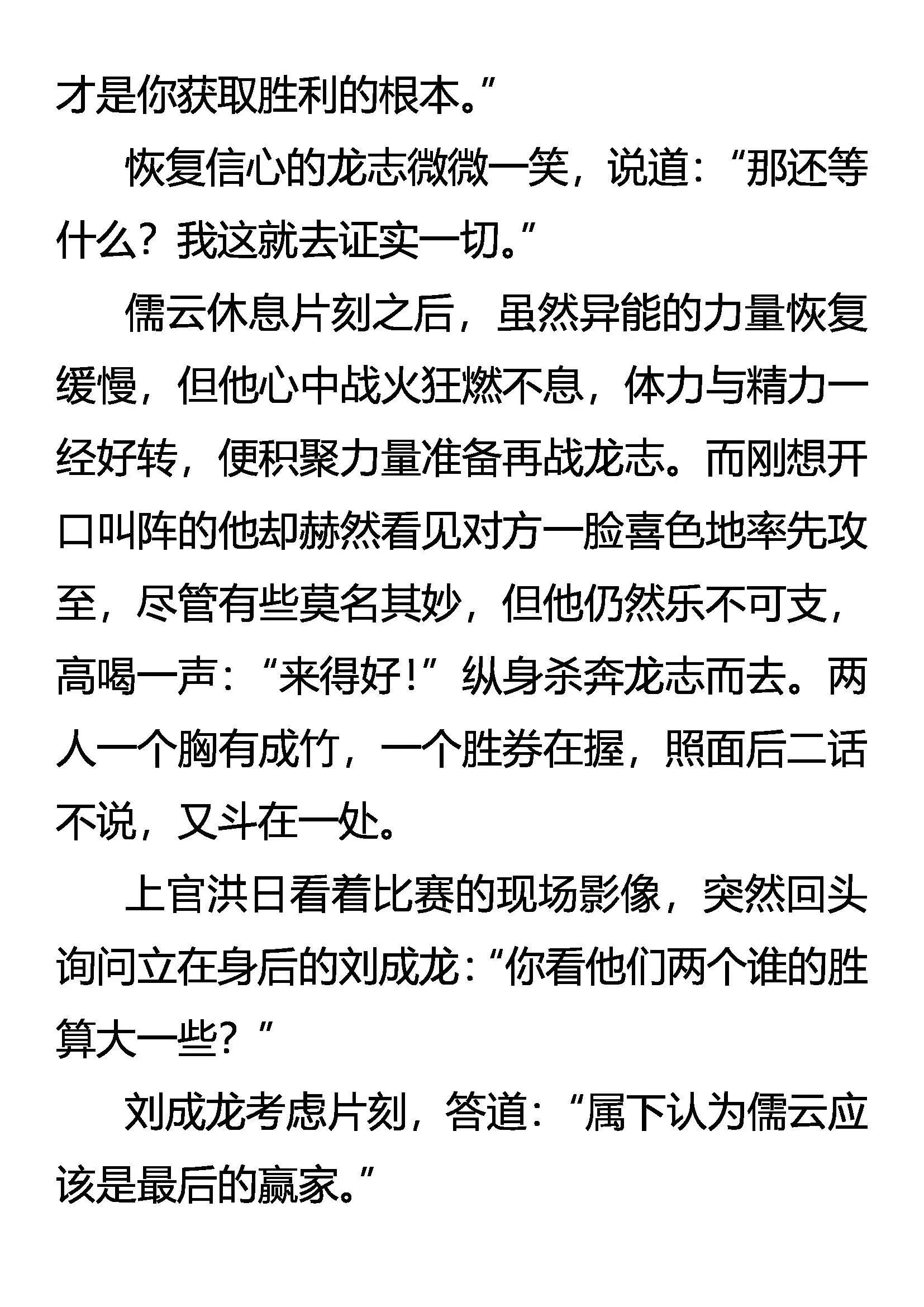 才是你获取胜利的根本。”

恢复信心的龙志微微一笑，说道：“那还等什么？我这就去证实一切。”

儒云休息片刻之后，虽然异能的力量恢复缓慢，但他心中战火狂燃不息，体力与精力一经好转，便积聚力量准备再战龙志。而刚想开口叫阵的他却赫然看见对方一脸喜色地率先攻至，尽管有些莫名其妙，但他仍然乐不可支，高喝一声：“来得好！”纵身杀奔龙志而去。两人一个胸有成竹，一个胜券在握，照面后二话不说，又斗在一处。

上官洪日看着比赛的现场影像，突然回头询问立在身后的刘成龙：“你看他们两个谁的胜算大一些？”

刘成龙考虑片刻，答道：“属下认为儒云应该是最后的赢家。”